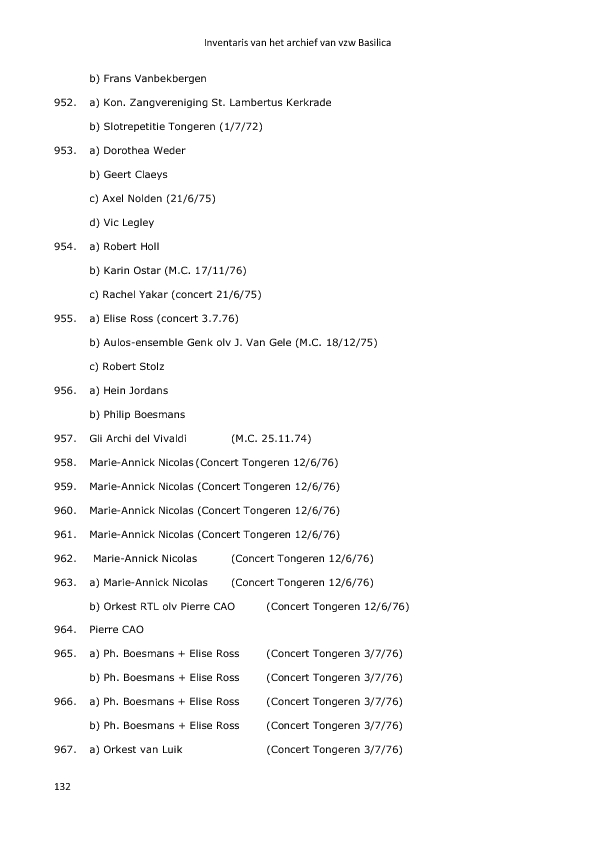 Inventaris van het archief van vzw Basilica

b) Frans Vanbekbergen

952. a) Kon. Zangvereniging St. Lambertus Kerkrade

b) Slotrepetitie Tongeren (1/7/72)

953. a) Dorothea Weder

b) Geert Claeys

c) Axel Nolden (21/6/75)

d) Vic Legley

954. a) Robert Holl

b) Karin Ostar (M.C. 17/11/76)

c) Rachel Yakar (concert 21/6/75)

955. a) Elise Ross (concert 3.7.76)

b) Aulos-ensemble Genk olv J. Van Gele (M.C. 18/12/75)

c) Robert Stolz

956. a) Hein Jordans

b) Philip Boesmans

957. Gli Archi del Vivaldi (M.C. 25.11.74)

958. Marie-Annick Nicolas (Concert Tongeren 12/6/76)

959. Marie-Annick Nicolas (Concert Tongeren 12/6/76)

960. Marie-Annick Nicolas (Concert Tongeren 12/6/76)

961. Marie-Annick Nicolas (Concert Tongeren 12/6/76)

962. Marie-Annick Nicolas (Concert Tongeren 12/6/76)

963. a) Marie-Annick Nicolas (Concert Tongeren 12/6/76)

b) Orkest RTL olv Pierre CAO (Concert Tongeren 12/6/76)

964. Pierre CAO

965. a) Ph. Boesmans + Elise Ross (Concert Tongeren 3/7/76)

b) Ph. Boesmans + Elise Ross (Concert Tongeren 3/7/76)

966. a) Ph. Boesmans + Elise Ross (Concert Tongeren 3/7/76)

b) Ph. Boesmans + Elise Ross (Concert Tongeren 3/7/76)

967. a) Orkest van Luik (Concert Tongeren 3/7/76)

132